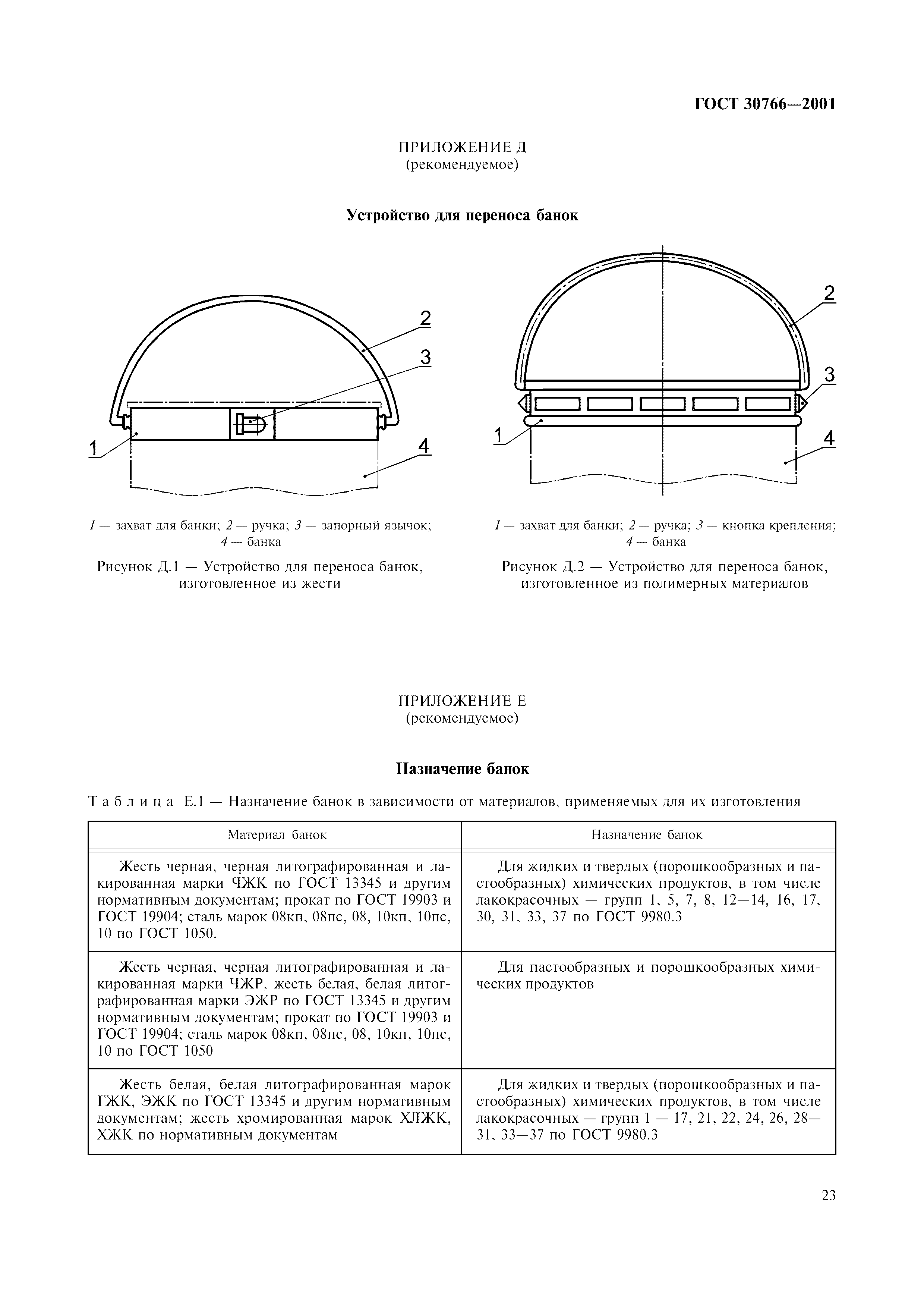 ГОСТ 30766—2001

ПРИЛОЖЕНИЕ Д
(рекомендуемое)

Устройство для переноса банок

2
3
1
4

1 — захват для банки; 2 — ручка; 3 — запорный язычок; 4 — банка

Рисунок Д.1 — Устройство для переноса банок, изготовленное из жести

2
3
1
4

1 — захват для банки; 2 — ручка; 3 — кнопка крепления; 4 — банка

Рисунок Д.2 — Устройство для переноса банок, изготовленное из полимерных материалов

ПРИЛОЖЕНИЕ Е
(рекомендуемое)

Назначение банок

Таблица Е.1 — Назначение банок в зависимости от материалов, применяемых для их изготовления

| Материал банок | Назначение банок |
|---|---|
| Жесть черная, черная литографированная и лакированная марки ЧЖК по ГОСТ 13345 и другим нормативным документам; прокат по ГОСТ 19903 и ГОСТ 19904; сталь марок 08кп, 08пс, 08, 10кп, 10пс, 10 по ГОСТ 1050. | Для жидких и твердых (порошкообразных и пастообразных) химических продуктов, в том числе лакокрасочных — групп 1, 5, 7, 8, 12—14, 16, 17, 30, 31, 33, 37 по ГОСТ 9980.3 |
| Жесть черная, черная литографированная и лакированная марки ЧЖР, жесть белая, белая литографированная марки ЭЖР по ГОСТ 13345 и другим нормативным документам; прокат по ГОСТ 19903 и ГОСТ 19904; сталь марок 08кп, 08пс, 08, 10кп, 10пс, 10 по ГОСТ 1050 | Для пастообразных и порошкообразных химических продуктов |
| Жесть белая, белая литографированная марок ГЖК, ЭЖК по ГОСТ 13345 и другим нормативным документам; жесть хромированная марок ХЛЖК, ХЖК по нормативным документам | Для жидких и твердых (порошкообразных и пастообразных) химических продуктов, в том числе лакокрасочных — групп 1 — 17, 21, 22, 24, 26, 28—31, 33—37 по ГОСТ 9980.3 |

23